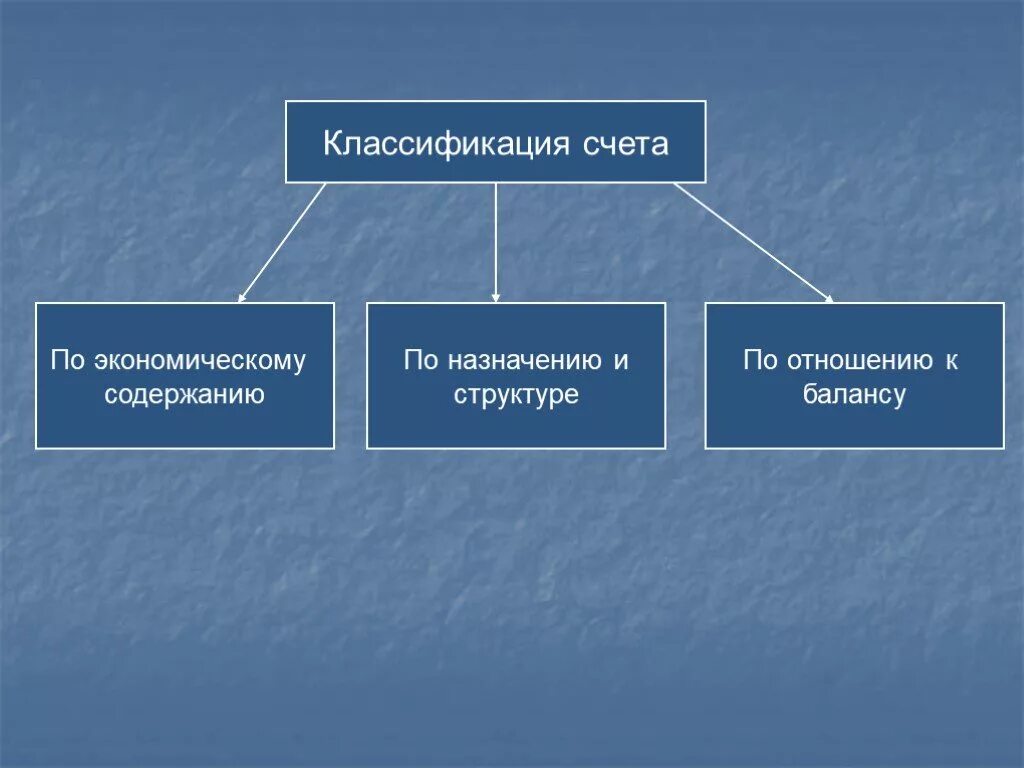 Классификация счета

По экономическому содержанию

По назначению и структуре

По отношению к балансу